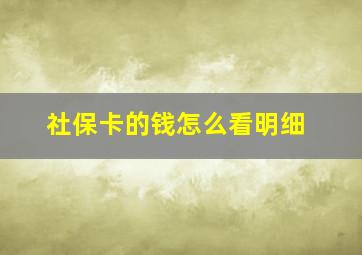 社保卡的钱怎么看明细